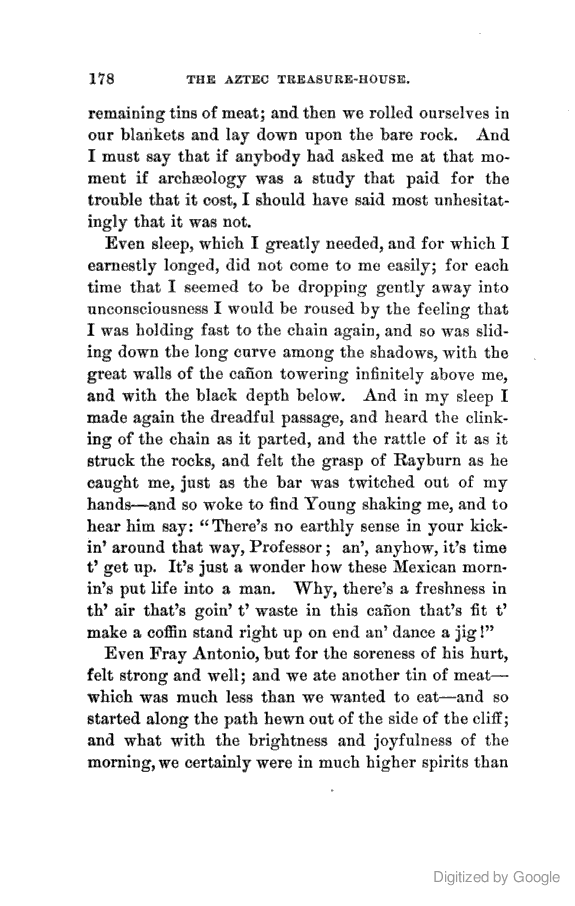 178 THE AZTEC TREASURE-HOUSE.

remaining tins of meat; and then we rolled ourselves in our blankets and lay down upon the bare rock. And I must say that if anybody had asked me at that moment if archæology was a study that paid for the trouble that it cost, I should have said most unhesitatingly that it was not.

Even sleep, which I greatly needed, and for which I earnestly longed, did not come to me easily; for each time that I seemed to be dropping gently away into unconsciousness I would be roused by the feeling that I was holding fast to the chain again, and so was sliding down the long curve among the shadows, with the great walls of the cañon towering infinitely above me, and with the black depth below. And in my sleep I made again the dreadful passage, and heard the clinking of the chain as it parted, and the rattle of it as it struck the rocks, and felt the grasp of Rayburn as he caught me, just as the bar was twitched out of my hands—and so woke to find Young shaking me, and to hear him say: "There's no earthly sense in your kickin' around that way, Professor; an', anyhow, it's time t' get up. It's just a wonder how these Mexican mornin's put life into a man. Why, there's a freshness in th' air that's goin' t' waste in this cañon that's fit t' make a coffin stand right up on end an' dance a jig!"

Even Fray Antonio, but for the soreness of his hurt, felt strong and well; and we ate another tin of meat—which was much less than we wanted to eat—and so started along the path hewn out of the side of the cliff; and what with the brightness and joyfulness of the morning, we certainly were in much higher spirits than

Digitized by Google